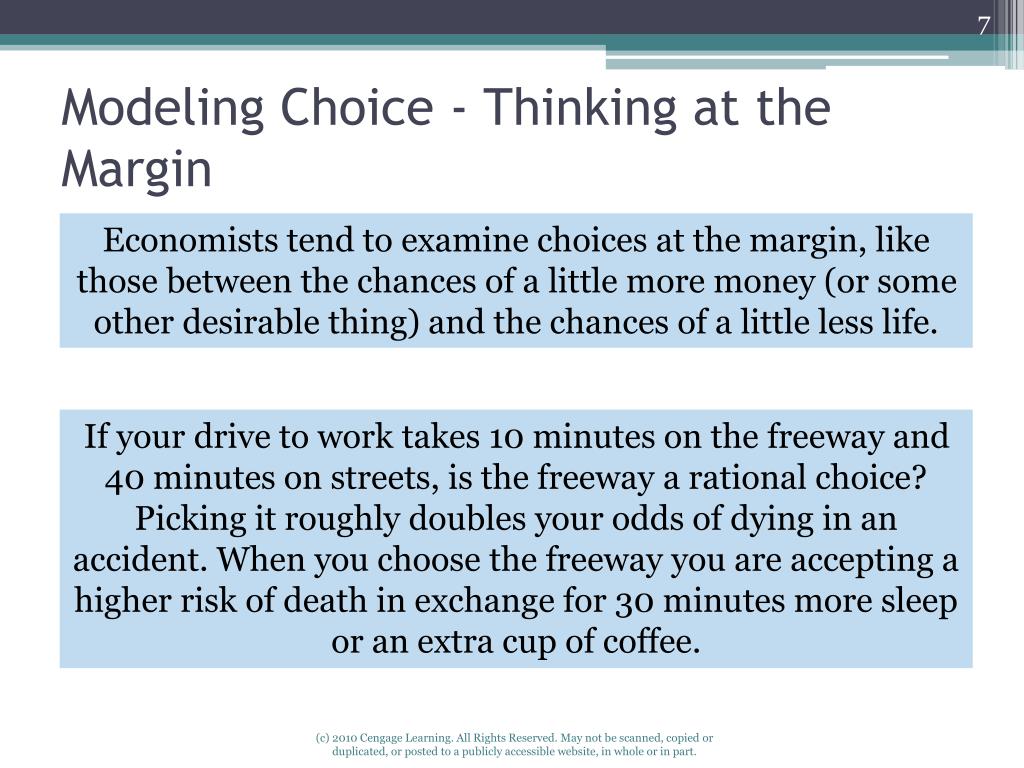 7

Modeling Choice - Thinking at the Margin

Economists tend to examine choices at the margin, like those between the chances of a little more money (or some other desirable thing) and the chances of a little less life.

If your drive to work takes 10 minutes on the freeway and 40 minutes on streets, is the freeway a rational choice? Picking it roughly doubles your odds of dying in an accident. When you choose the freeway you are accepting a higher risk of death in exchange for 30 minutes more sleep or an extra cup of coffee.

(c) 2010 Cengage Learning. All Rights Reserved. May not be scanned, copied or duplicated, or posted to a publicly accessible website, in whole or in part.